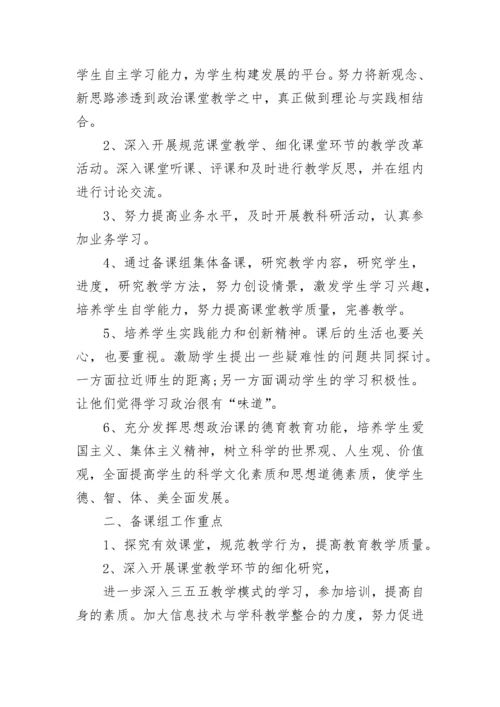 学生自主学习能力，为学生构建发展的平台。努力将新观念、新思路渗透到政治课堂教学之中，真正做到理论与实践相结合。

2、深入开展规范课堂教学、细化课堂环节的教学改革活动。深入课堂听课、评课和及时进行教学反思，并在组内进行讨论交流。

3、努力提高业务水平，及时开展教科研活动，认真参加业务学习。

4、通过备课组集体备课，研究教学内容，研究学生，进度，研究教学方法，努力创设情景，激发学生学习兴趣，培养学生自学能力，努力提高课堂教学质量，完善教学。

5、培养学生实践能力和创新精神。课后的生活也要关心，也要重视。激励学生提出一些疑难性的问题共同探讨。一方面拉近师生的距离;另一方面调动学生的学习积极性。让他们觉得学习政治很有“味道”。

6、充分发挥思想政治课的德育教育功能，培养学生爱国主义、集体主义精神，树立科学的世界观、人生观、价值观，全面提高学生的科学文化素质和思想道德素质，使学生德、智、体、美全面发展。

二、备课组工作重点

1、探究有效课堂，规范教学行为，提高教育教学质量。

2、深入开展课堂教学环节的细化研究，

进一步深入三五五教学模式的学习，参加培训，提高自身的素质。加大信息技术与学科教学整合的力度，努力促进